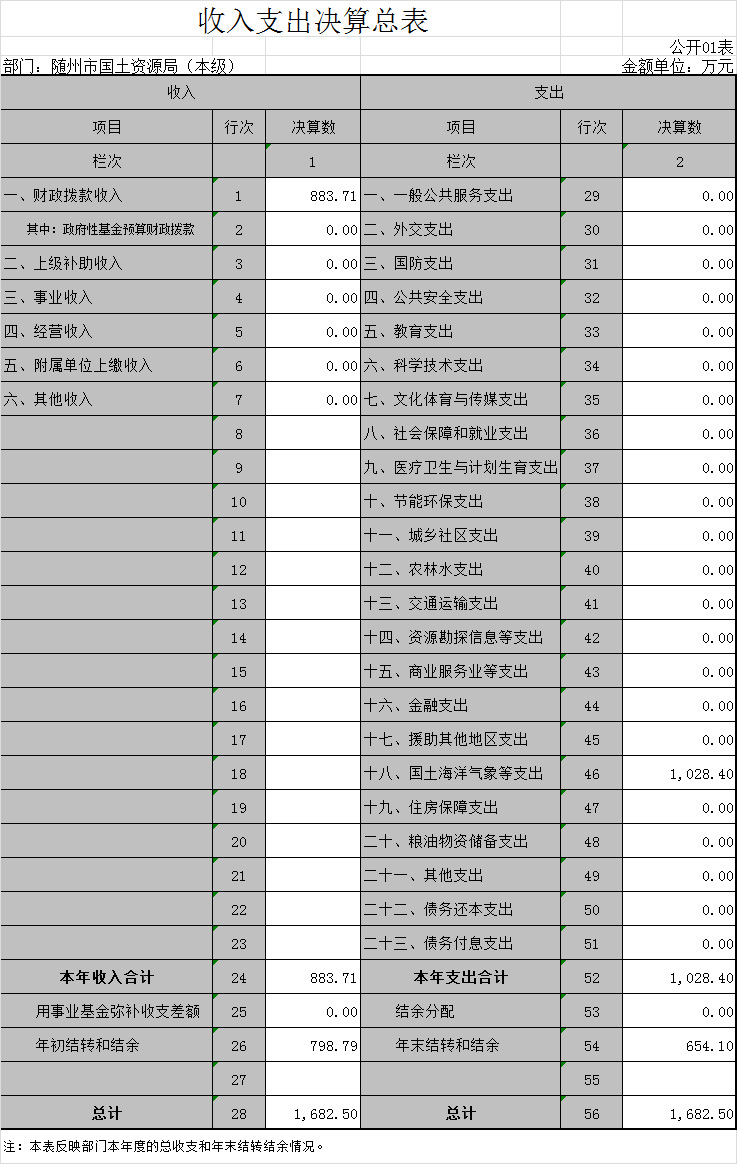 收入支出决算总表

公开01表

部门：随州市国土资源局（本级）

金额单位：万元

| 收入 | | | 支出 | | |
|---|---|---|---|---|---|
| 项目 | 行次 | 决算数 | 项目 | 行次 | 决算数 |
| 栏次 | | 1 | 栏次 | | 2 |
| 一、财政拨款收入 | 1 | 883.71 | 一、一般公共服务支出 | 29 | 0.00 |
| 其中：政府性基金预算财政拨款 | 2 | 0.00 | 二、外交支出 | 30 | 0.00 |
| 二、上级补助收入 | 3 | 0.00 | 三、国防支出 | 31 | 0.00 |
| 三、事业收入 | 4 | 0.00 | 四、公共安全支出 | 32 | 0.00 |
| 四、经营收入 | 5 | 0.00 | 五、教育支出 | 33 | 0.00 |
| 五、附属单位上缴收入 | 6 | 0.00 | 六、科学技术支出 | 34 | 0.00 |
| 六、其他收入 | 7 | 0.00 | 七、文化体育与传媒支出 | 35 | 0.00 |
| | 8 | | 八、社会保障和就业支出 | 36 | 0.00 |
| | 9 | | 九、医疗卫生与计划生育支出 | 37 | 0.00 |
| | 10 | | 十、节能环保支出 | 38 | 0.00 |
| | 11 | | 十一、城乡社区支出 | 39 | 0.00 |
| | 12 | | 十二、农林水支出 | 40 | 0.00 |
| | 13 | | 十三、交通运输支出 | 41 | 0.00 |
| | 14 | | 十四、资源勘探信息等支出 | 42 | 0.00 |
| | 15 | | 十五、商业服务业等支出 | 43 | 0.00 |
| | 16 | | 十六、金融支出 | 44 | 0.00 |
| | 17 | | 十七、援助其他地区支出 | 45 | 0.00 |
| | 18 | | 十八、国土海洋气象等支出 | 46 | 1,028.40 |
| | 19 | | 十九、住房保障支出 | 47 | 0.00 |
| | 20 | | 二十、粮油物资储备支出 | 48 | 0.00 |
| | 21 | | 二十一、其他支出 | 49 | 0.00 |
| | 22 | | 二十二、债务还本支出 | 50 | 0.00 |
| | 23 | | 二十三、债务付息支出 | 51 | 0.00 |
| 本年收入合计 | 24 | 883.71 | 本年支出合计 | 52 | 1,028.40 |
| 用事业基金弥补收支差额 | 25 | 0.00 | 结余分配 | 53 | 0.00 |
| 年初结转和结余 | 26 | 798.79 | 年末结转和结余 | 54 | 654.10 |
| | 27 | | | 55 | |
| 总计 | 28 | 1,682.50 | 总计 | 56 | 1,682.50 |

注：本表反映部门本年度的总收支和年末结转结余情况。